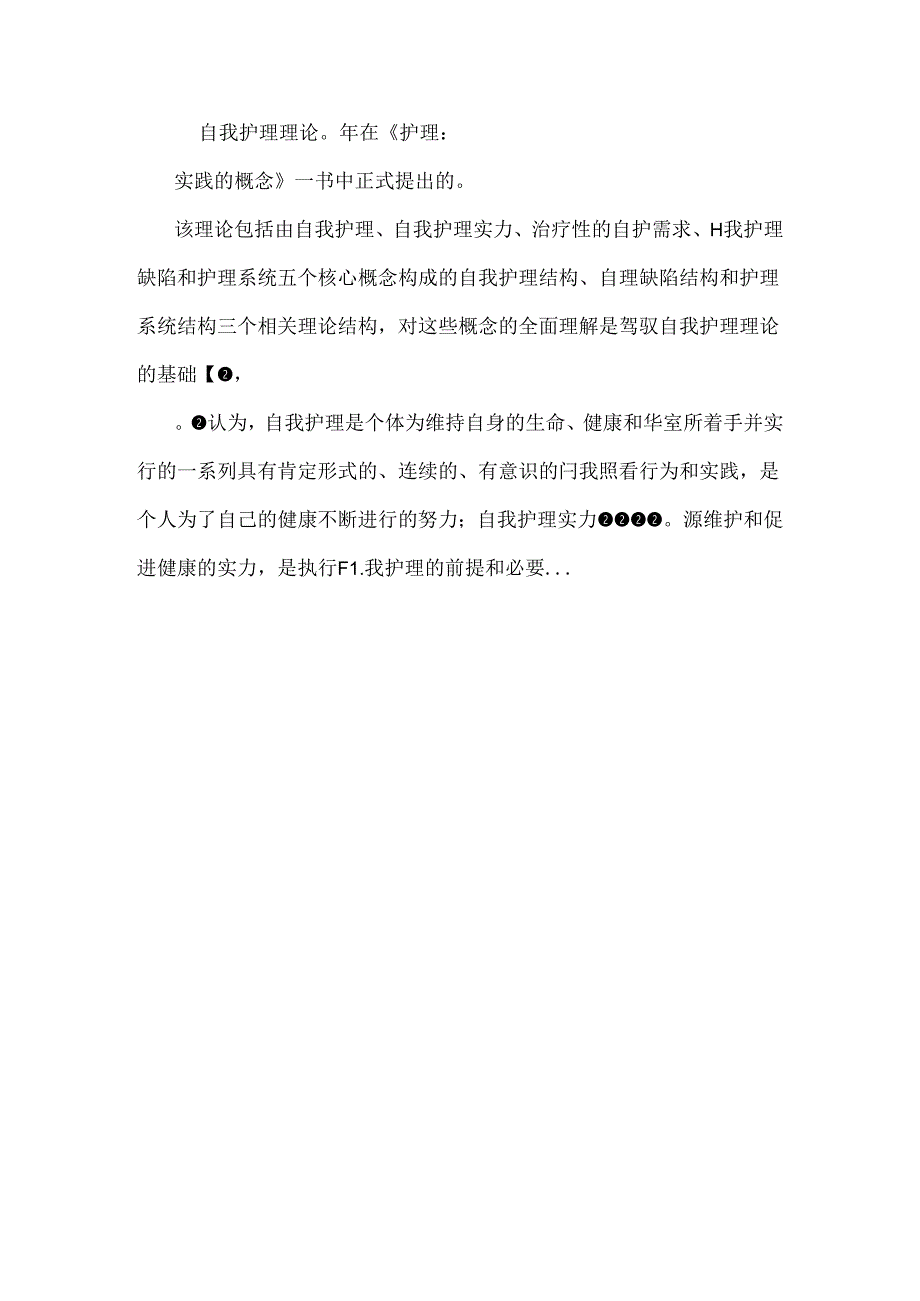 自我护理理论。年在《护理：

实践的概念》一书中正式提出的。

该理论包括由自我护理、自我护理实力、治疗性的自护需求、H我护理缺陷和护理系统五个核心概念构成的自我护理结构、自理缺陷结构和护理系统结构三个相关理论结构，对这些概念的全面理解是驾驭自我护理理论的基础【❷，

。❷认为，自我护理是个体为维持自身的生命、健康和华室所着手并实行的一系列具有肯定形式的、连续的、有意识的闩我照看行为和实践，是个人为了自己的健康不断进行的努力；自我护理实力❷❷❷❷。源维护和促进健康的实力，是执行F1.我护理的前提和必要...